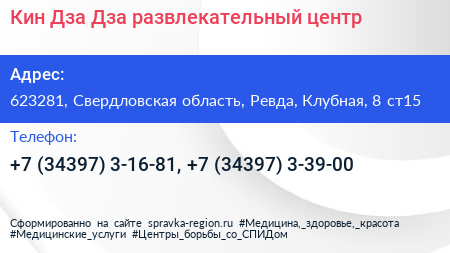 Кин Дза Дза развлекательный центр

Адрес:

623281, Свердловская область, Ревда, Клубная, 8 ст15

Телефон:

+7 (34397) 3-16-81, +7 (34397) 3-39-00

Сформированно на сайте spravka-region.ru #Медицина,_здоровье,_красота #Медицинские_услуги #Центры_борьбы_со_СПИДом